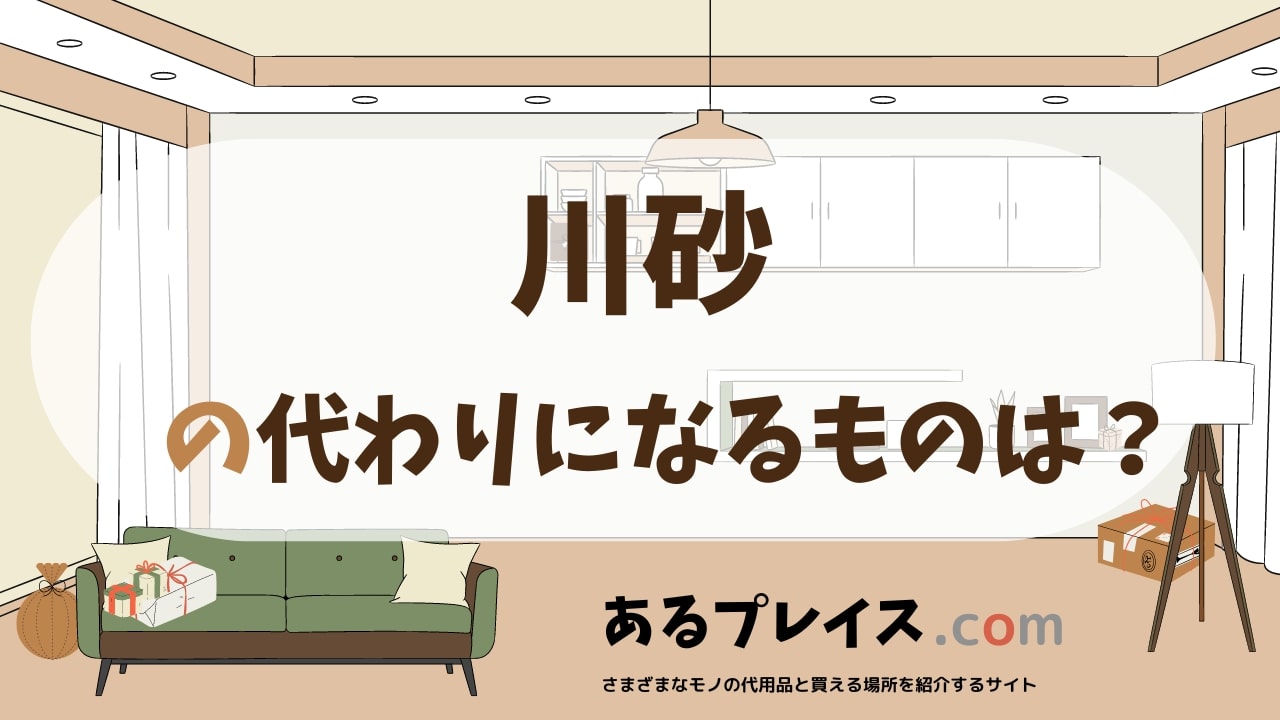 川砂

の代わりになるものは？

あるプレイス.com

さまざまなモノの代用品と買える場所を紹介するサイト